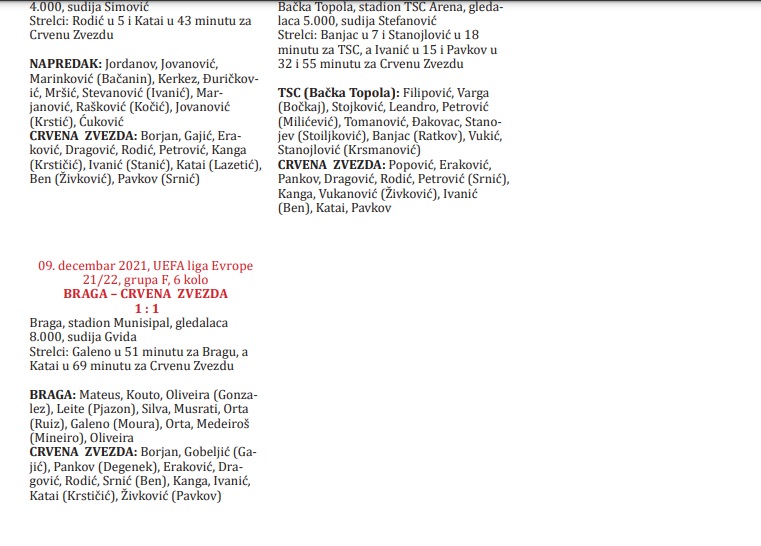 4.000, sudija Simović
Strelci: Rodić u 5 i Katai u 43 minutu za Crvenu Zvezdu

**NAPREDAK:** Jordanov, Jovanović, Marinković (Bačanin), Kerkez, Đuričković, Mršić, Stevanović (Ivanić), Marjanović, Rašković (Kočić), Jovanović (Krstić), Čuković
**CRVENA ZVEZDA:** Borjan, Gajić, Eraković, Dragović, Rodić, Petrović, Kanga (Krstičić), Ivanić (Stanić), Katai (Lazetić), Ben (Živković), Pavkov (Srnić)

09. decembar 2021, UEFA liga Evrope 21/22, grupa F, 6 kolo
**BRAGA – CRVENA ZVEZDA**
**1 : 1**
Braga, stadion Munisipal, gledalaca 8.000, sudija Gvida
Strelci: Galeno u 51 minutu za Bragu, a Katai u 69 minutu za Crvenu Zvezdu

**BRAGA:** Mateus, Kouto, Oliveira (Gonzalez), Leite (Pjazon), Silva, Musrati, Orta (Ruiz), Galeno (Moura), Orta, Medeiroš (Mineiro), Oliveira
**CRVENA ZVEZDA:** Borjan, Gobeljić (Gajić), Pankov (Degenek), Eraković, Dragović, Rodić, Srnić (Ben), Kanga, Ivanić, Katai (Krstičić), Živković (Pavkov)

Bačka Topola, stadion TSC Arena, gledalaca 5.000, sudija Stefanović
Strelci: Banjac u 7 i Stanojlović u 18 minutu za TSC, a Ivanić u 15 i Pavkov u 32 i 55 minutu za Crvenu Zvezdu

**TSC (Bačka Topola):** Filipović, Varga (Bočkaj), Stojković, Leandro, Petrović (Milićević), Tomanović, Đakovac, Stanojev (Stoiljković), Banjac (Ratkov), Vukić, Stanojlović (Krsmanović)
**CRVENA ZVEZDA:** Popović, Eraković, Pankov, Dragović, Rodić, Petrović (Srnić), Kanga, Vukanović (Živković), Ivanić (Ben), Katai, Pavkov